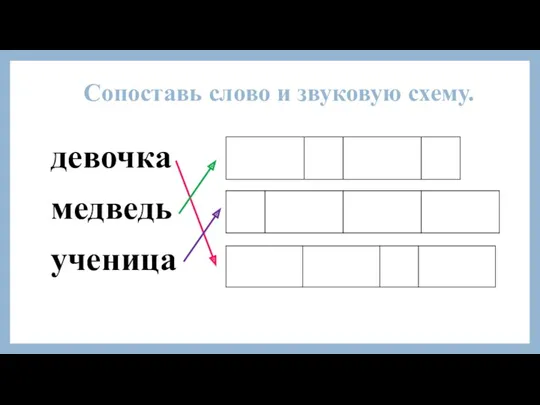 Сопоставь слово и звуковую схему.

девочка
медведь
ученица